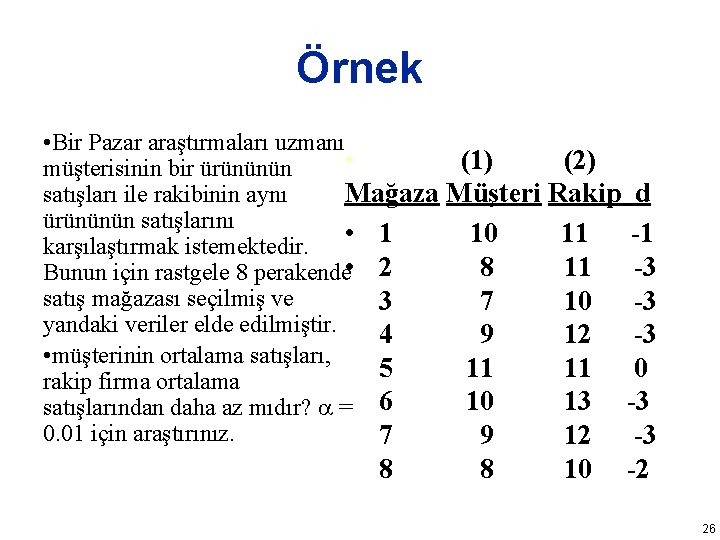 Örnek

•Bir Pazar araştırmaları uzmanı müşterisinin bir ürününün satışları ile rakibinin aynı ürününün satışlarını karşılaştırmak istemektedir. Bunun için rastgele 8 perakende satış mağazası seçilmiş ve yandaki veriler elde edilmiştir.

•müşterinin ortalama satışları, rakip firma ortalama satışlarından daha az mıdır? $\alpha = 0.01$ için araştırınız.

| | (1) | (2) | |
|---|---|---|---|
| Mağaza | Müşteri | Rakip | d |
| 1 | 10 | 11 | -1 |
| 2 | 8 | 11 | -3 |
| 3 | 7 | 10 | -3 |
| 4 | 9 | 12 | -3 |
| 5 | 11 | 11 | 0 |
| 6 | 10 | 13 | -3 |
| 7 | 9 | 12 | -3 |
| 8 | 8 | 10 | -2 |

26